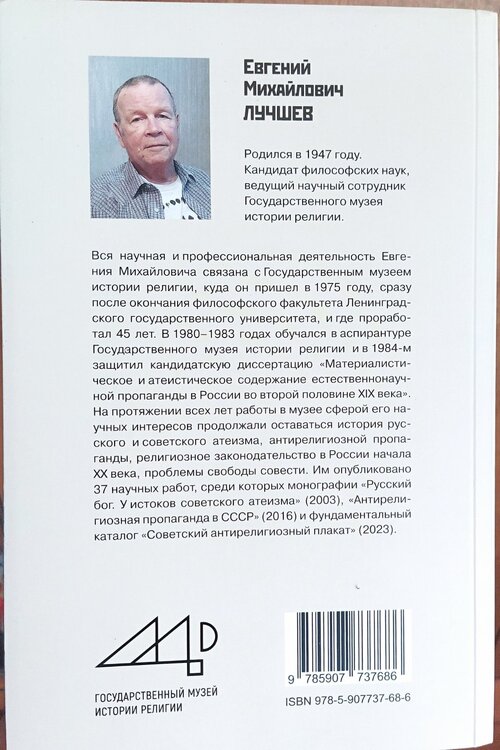 Евгений Михайлович ЛУЧШЕВ

Родился в 1947 году. Кандидат философских наук, ведущий научный сотрудник Государственного музея истории религии.

Вся научная и профессиональная деятельность Евгения Михайловича связана с Государственным музеем истории религии, куда он пришел в 1975 году, сразу после окончания философского факультета Ленинградского государственного университета, и где проработал 45 лет. В 1980–1983 годах обучался в аспирантуре Государственного музея истории религии и в 1984-м защитил кандидатскую диссертацию «Материалистическое и атеистическое содержание естественнонаучной пропаганды в России во второй половине XIX века». На протяжении всех лет работы в музее сферой его научных интересов продолжали оставаться история русского и советского атеизма, антирелигиозной пропаганды, религиозное законодательство в России начала XX века, проблемы свободы совести. Им опубликовано 37 научных работ, среди которых монографии «Русский бог. У истоков советского атеизма» (2003), «Антирелигиозная пропаганда в СССР» (2016) и фундаментальный каталог «Советский антирелигиозный плакат» (2023).

ГОСУДАРСТВЕННЫЙ МУЗЕЙ ИСТОРИИ РЕЛИГИИ

9 785907 737686

ISBN 978-5-907737-68-6